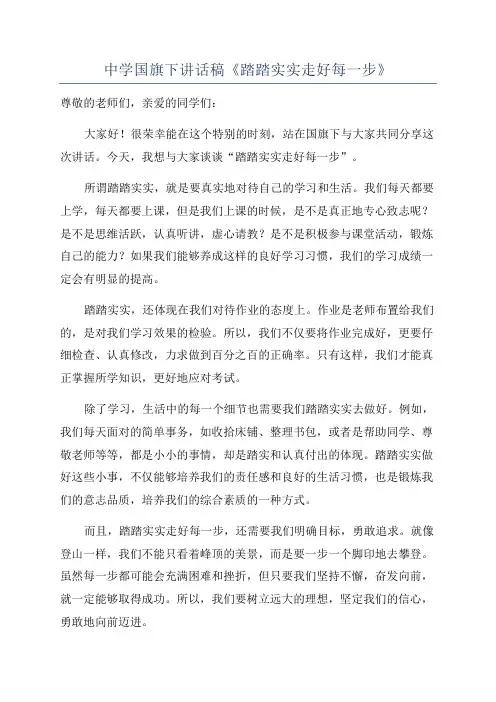 中学国旗下讲话稿《踏踏实实走好每一步》

尊敬的老师们，亲爱的同学们：

大家好！很荣幸能在这个特别的时刻，站在国旗下与大家共同分享这次讲话。今天，我想与大家谈谈“踏踏实实走好每一步”。

所谓踏踏实实，就是要真实地对待自己的学习和生活。我们每天都要上学，每天都要上课，但是我们上课的时候，是不是真正地专心致志呢？是不是思维活跃，认真听讲，虚心请教？是不是积极参与课堂活动，锻炼自己的能力？如果我们能够养成这样的良好学习习惯，我们的学习成绩一定会有明显的提高。

踏踏实实，还体现在我们对待作业的态度上。作业是老师布置给我们的，是对我们学习效果的检验。所以，我们不仅要将作业完成好，更要仔细检查、认真修改，力求做到百分之百的正确率。只有这样，我们才能真正掌握所学知识，更好地应对考试。

除了学习，生活中的每一个细节也需要我们踏踏实实去做好。例如，我们每天面对的简单事务，如收拾床铺、整理书包，或者是帮助同学、尊敬老师等等，都是小小的事情，却是踏实和认真付出的体现。踏踏实实做好这些小事，不仅能够培养我们的责任感和良好的生活习惯，也是锻炼我们的意志品质，培养我们的综合素质的一种方式。

而且，踏踏实实走好每一步，还需要我们明确目标，勇敢追求。就像登山一样，我们不能只看着峰顶的美景，而是要一步一个脚印地去攀登。虽然每一步都可能会充满困难和挫折，但只要我们坚持不懈，奋发向前，就一定能够取得成功。所以，我们要树立远大的理想，坚定我们的信心，勇敢地向前迈进。